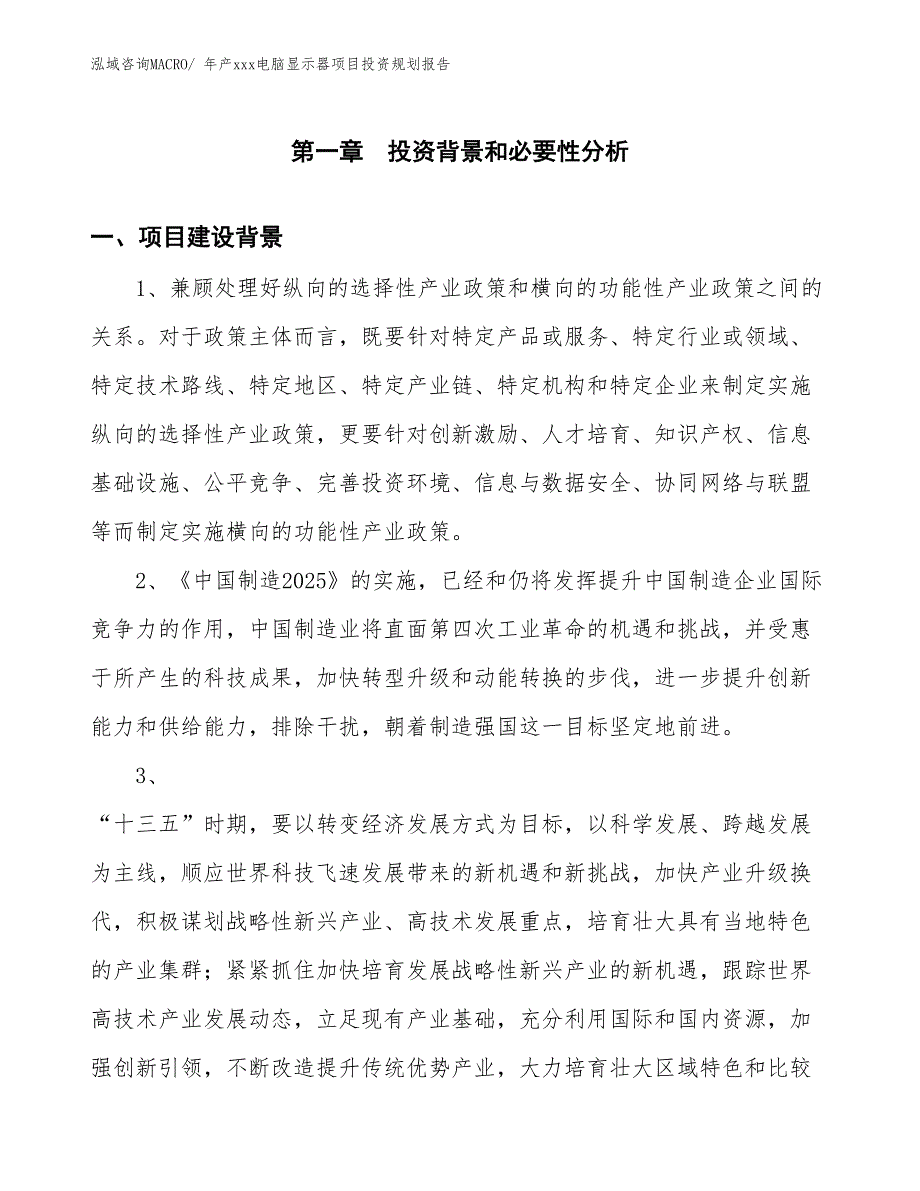 泓域咨询MACRO/ 年产xxx电脑显示器项目投资规划报告

第一章 投资背景和必要性分析

一、项目建设背景

1、兼顾处理好纵向的选择性产业政策和横向的功能性产业政策之间的关系。对于政策主体而言，既要针对特定产品或服务、特定行业或领域、特定技术路线、特定地区、特定产业链、特定机构和特定企业来制定实施纵向的选择性产业政策，更要针对创新激励、人才培育、知识产权、信息基础设施、公平竞争、完善投资环境、信息与数据安全、协同网络与联盟等而制定实施横向的功能性产业政策。

2、《中国制造2025》的实施，已经和仍将发挥提升中国制造企业国际竞争力的作用，中国制造业将直面第四次工业革命的机遇和挑战，并受惠于所产生的科技成果，加快转型升级和动能转换的步伐，进一步提升创新能力和供给能力，排除干扰，朝着制造强国这一目标坚定地前进。

3、

“十三五”时期，要以转变经济发展方式为目标，以科学发展、跨越发展为主线，顺应世界科技飞速发展带来的新机遇和新挑战，加快产业升级换代，积极谋划战略性新兴产业、高技术发展重点，培育壮大具有当地特色的产业集群；紧紧抓住加快培育发展战略性新兴产业的新机遇，跟踪世界高技术产业发展动态，立足现有产业基础，充分利用国际和国内资源，加强创新引领，不断改造提升传统优势产业，大力培育壮大区域特色和比较